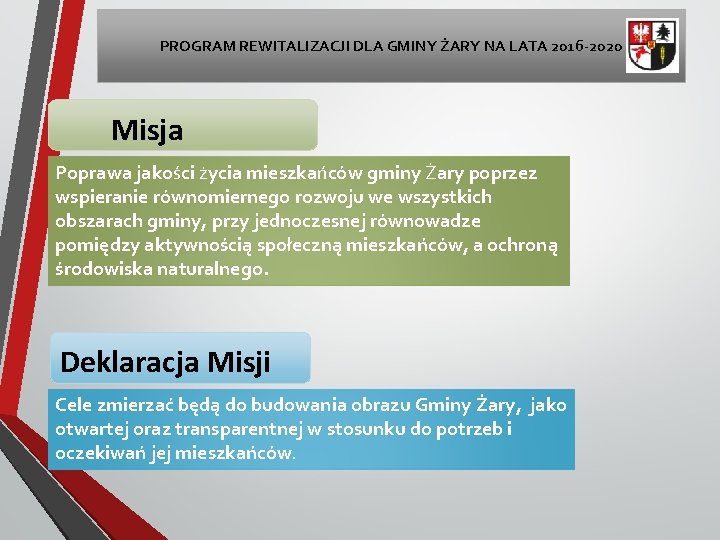 PROGRAM REWITALIZACJI DLA GMINY ŻARY NA LATA 2016-2020

Misja

Poprawa jakości życia mieszkańców gminy Żary poprzez wspieranie równomiernego rozwoju we wszystkich obszarach gminy, przy jednoczesnej równowadze pomiędzy aktywnością społeczną mieszkańców, a ochroną środowiska naturalnego.

Deklaracja Misji

Cele zmierzać będą do budowania obrazu Gminy Żary, jako otwartej oraz transparentnej w stosunku do potrzeb i oczekiwań jej mieszkańców.